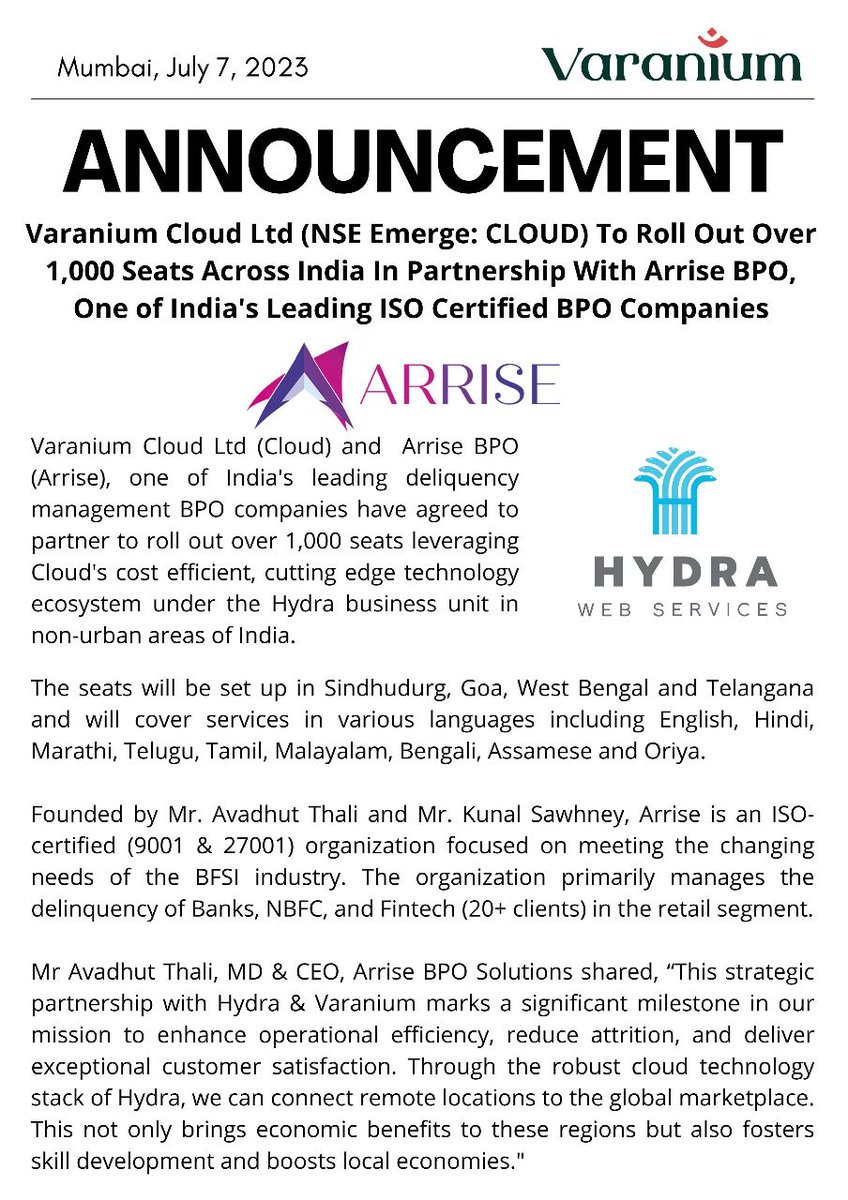 Mumbai, July 7, 2023

Varanium

ANNOUNCEMENT

Varanium Cloud Ltd (NSE Emerge: CLOUD) To Roll Out Over 1,000 Seats Across India In Partnership With Arrise BPO, One of India's Leading ISO Certified BPO Companies

ARRISE

Varanium Cloud Ltd (Cloud) and Arrise BPO (Arrise), one of India's leading deliquency management BPO companies have agreed to partner to roll out over 1,000 seats leveraging Cloud's cost efficient, cutting edge technology ecosystem under the Hydra business unit in non-urban areas of India.

HYDRA
WEB SERVICES

The seats will be set up in Sindhudurg, Goa, West Bengal and Telangana and will cover services in various languages including English, Hindi, Marathi, Telugu, Tamil, Malayalam, Bengali, Assamese and Oriya.

Founded by Mr. Avadhut Thali and Mr. Kunal Sawhney, Arrise is an ISO-certified (9001 & 27001) organization focused on meeting the changing needs of the BFSI industry. The organization primarily manages the delinquency of Banks, NBFC, and Fintech (20+ clients) in the retail segment.

Mr Avadhut Thali, MD & CEO, Arrise BPO Solutions shared, “This strategic partnership with Hydra & Varanium marks a significant milestone in our mission to enhance operational efficiency, reduce attrition, and deliver exceptional customer satisfaction. Through the robust cloud technology stack of Hydra, we can connect remote locations to the global marketplace. This not only brings economic benefits to these regions but also fosters skill development and boosts local economies."